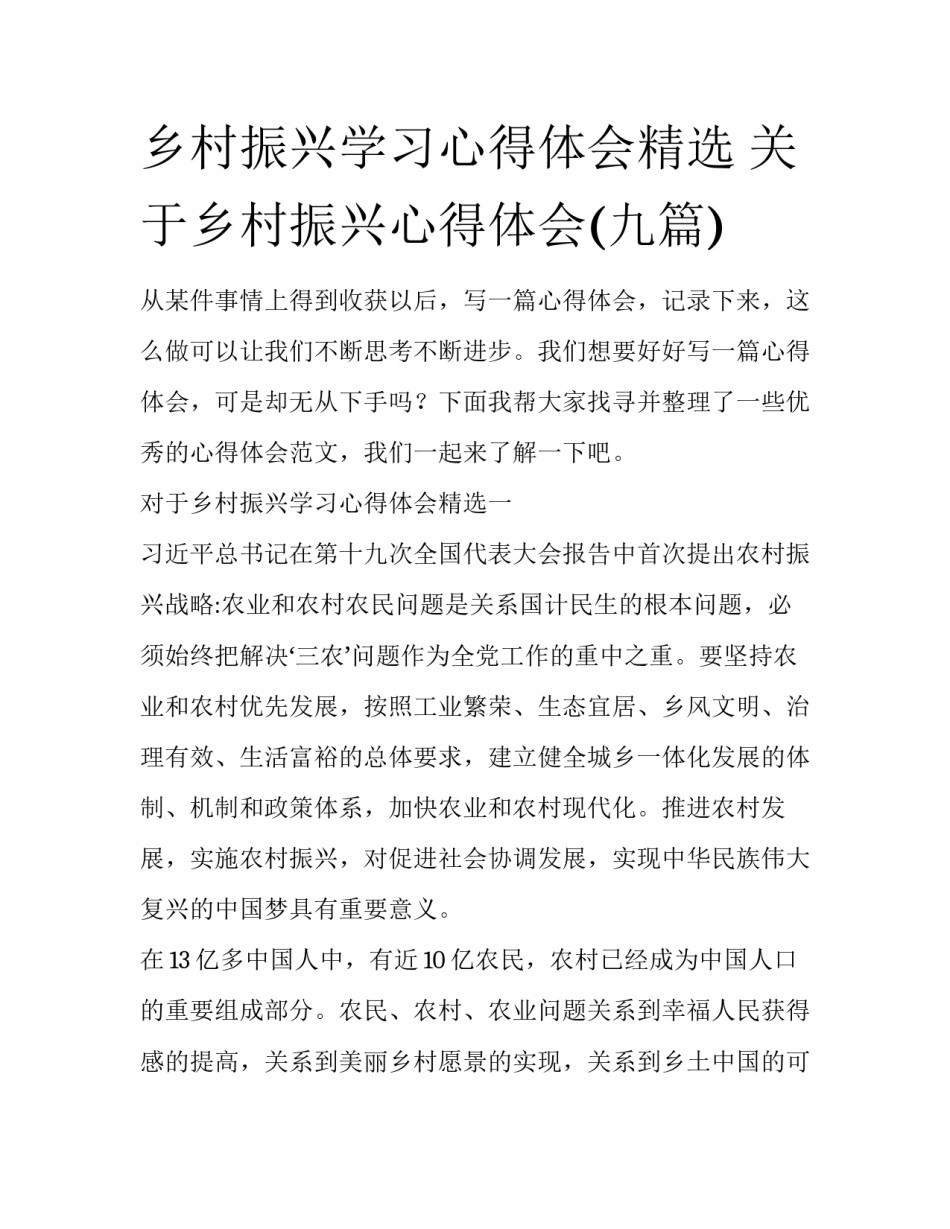 乡村振兴学习心得体会精选 关于乡村振兴心得体会(九篇)

从某件事情上得到收获以后，写一篇心得体会，记录下来，这么做可以让我们不断思考不断进步。我们想要好好写一篇心得体会，可是却无从下手吗？下面我帮大家找寻并整理了一些优秀的心得体会范文，我们一起来了解一下吧。

对于乡村振兴学习心得体会精选一

习近平总书记在第十九次全国代表大会报告中首次提出农村振兴战略:农业和农村农民问题是关系国计民生的根本问题，必须始终把解决‘三农’问题作为全党工作的重中之重。要坚持农业和农村优先发展，按照工业繁荣、生态宜居、乡风文明、治理有效、生活富裕的总体要求，建立健全城乡一体化发展的体制、机制和政策体系，加快农业和农村现代化。推进农村发展，实施农村振兴，对促进社会协调发展，实现中华民族伟大复兴的中国梦具有重要意义。

在 13 亿多中国人中，有近 10 亿农民，农村已经成为中国人口的重要组成部分。农民、农村、农业问题关系到幸福人民获得感的提高，关系到美丽乡村愿景的实现，关系到乡土中国的可